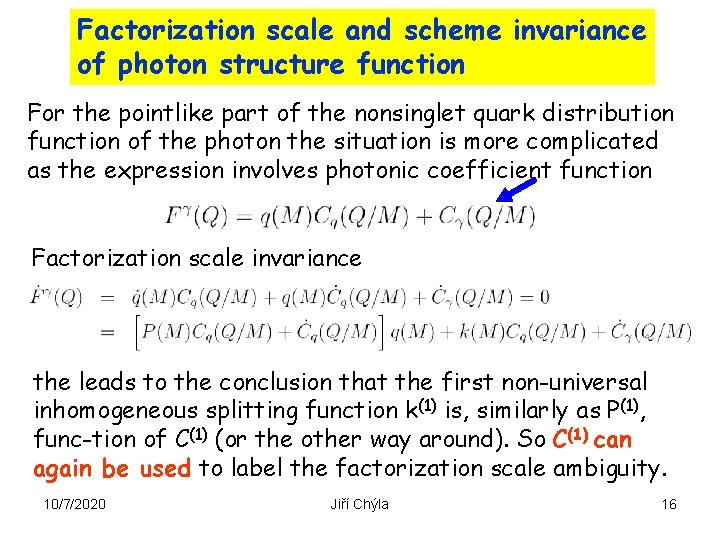 Factorization scale and scheme invariance of photon structure function

For the pointlike part of the nonsinglet quark distribution function of the photon the situation is more complicated as the expression involves photonic coefficient function

$F^{\gamma}(Q) = q(M)C_q(Q/M) + C_{\gamma}(Q/M)$

Factorization scale invariance

$\dot{F}^{\gamma}(Q) = \dot{q}(M)C_q(Q/M) + q(M)\dot{C}_q(Q/M) + \dot{C}_{\gamma}(Q/M) = 0$
$= \left[P(M)C_q(Q/M) + \dot{C}_q(Q/M)\right] q(M) + k(M)C_q(Q/M) + \dot{C}_{\gamma}(Q/M)$

the leads to the conclusion that the first non-universal inhomogeneous splitting function $k^{(1)}$ is, similarly as $P^{(1)}$, func-tion of $C^{(1)}$ (or the other way around). So $C^{(1)}$ can again be used to label the factorization scale ambiguity.

10/7/2020
Jiří Chýla
16